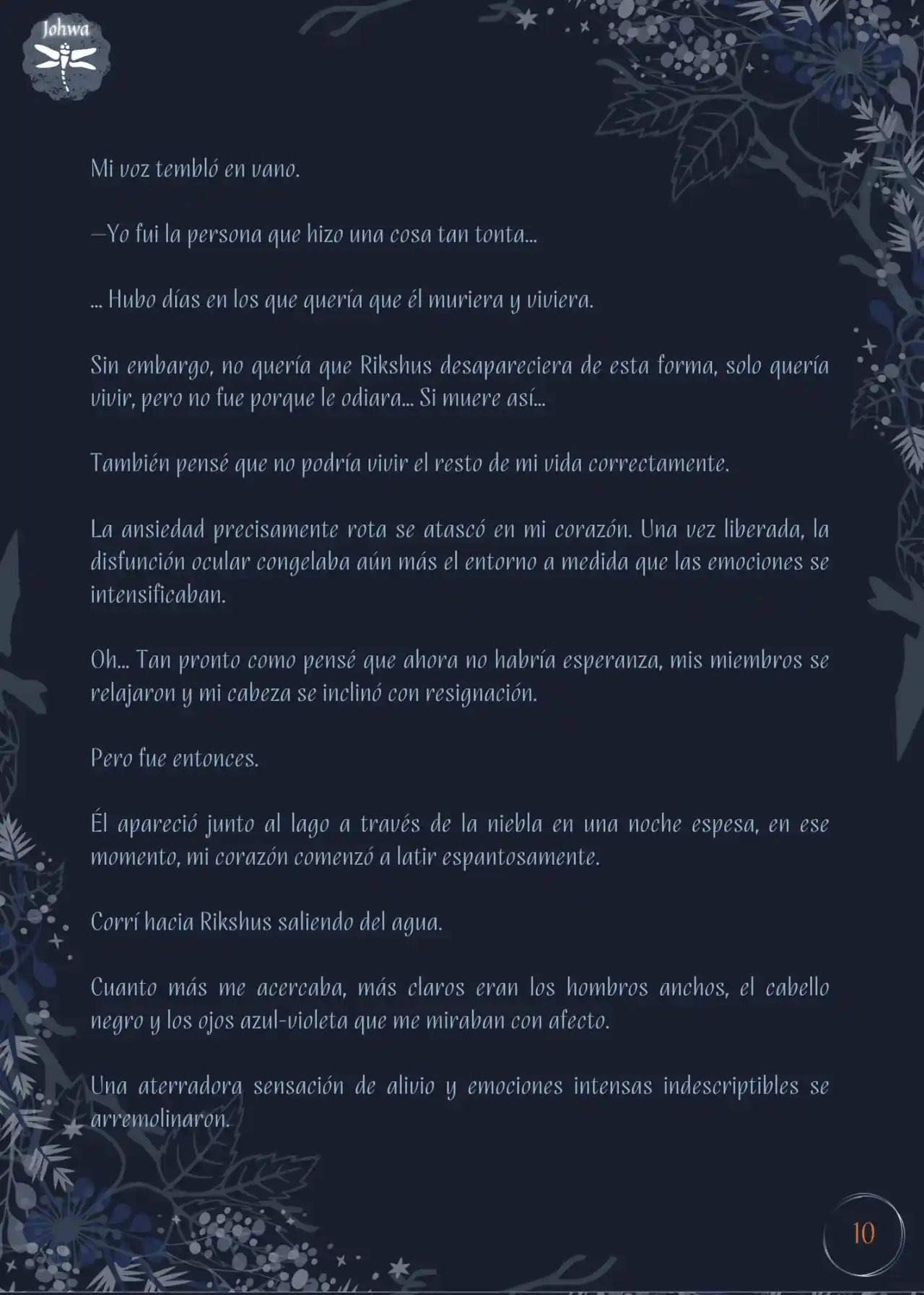 Johwa

Mi voz tembló en vano.

—Yo fui la persona que hizo una cosa tan tonta...

... Hubo días en los que quería que él muriera y viviera.

Sin embargo, no quería que Rikshus desapareciera de esta forma, solo quería vivir, pero no fue porque le odiara... Si muere así...

También pensé que no podría vivir el resto de mi vida correctamente.

La ansiedad precisamente rota se atascó en mi corazón. Una vez liberada, la disfunción ocular congelaba aún más el entorno a medida que las emociones se intensificaban.

Oh... Tan pronto como pensé que ahora no habría esperanza, mis miembros se relajaron y mi cabeza se inclinó con resignación.

Pero fue entonces.

Él apareció junto al lago a través de la niebla en una noche espesa, en ese momento, mi corazón comenzó a latir espantosamente.

Corrí hacia Rikshus saliendo del agua.

Cuanto más me acercaba, más claros eran los hombros anchos, el cabello negro y los ojos azul-violeta que me miraban con afecto.

Una aterradora sensación de alivio y emociones intensas indescriptibles se arremolinaron.

10